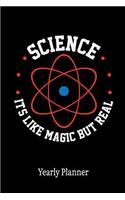 SCIENCE

ITS LIKE MAGIC BUT REAL

Yearly Planner